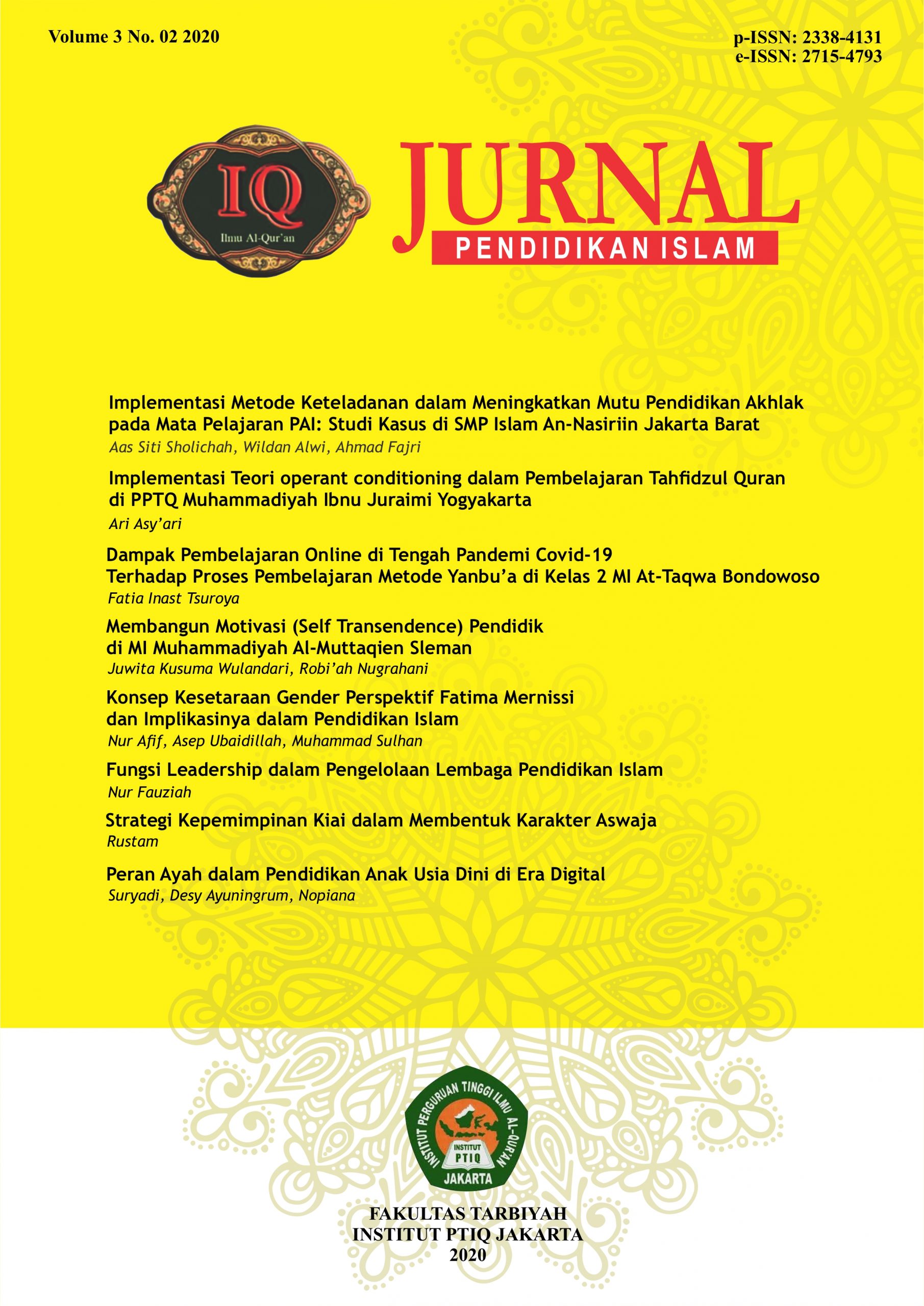 Volume 3 No. 02 2020

p-ISSN: 2338-4131
e-ISSN: 2715-4793

IQ
Ilmu Al-Qur'an

JURNAL
PENDIDIKAN ISLAM

Implementasi Metode Keteladanan dalam Meningkatkan Mutu Pendidikan Akhlak pada Mata Pelajaran PAI: Studi Kasus di SMP Islam An-Nasiriin Jakarta Barat
Aas Siti Sholichah, Wildan Alwi, Ahmad Fajri

Implementasi Teori operant conditioning dalam Pembelajaran Tahfidzul Quran di PPTQ Muhammadiyah Ibnu Juraimi Yogyakarta
Ari Asy'ari

Dampak Pembelajaran Online di Tengah Pandemi Covid-19 Terhadap Proses Pembelajaran Metode Yanbu'a di Kelas 2 MI At-Taqwa Bondowoso
Fatia Inast Tsuroya

Membangun Motivasi (Self Transendence) Pendidik di MI Muhammadiyah Al-Muttaqien Sleman
Juwita Kusuma Wulandari, Robi'ah Nugrahani

Konsep Kesetaraan Gender Perspektif Fatima Mernissi dan Implikasinya dalam Pendidikan Islam
Nur Afif, Asep Ubaidillah, Muhammad Sulhan

Fungsi Leadership dalam Pengelolaan Lembaga Pendidikan Islam
Nur Fauziah

Strategi Kepemimpinan Kiai dalam Membentuk Karakter Aswaja
Rustam

Peran Ayah dalam Pendidikan Anak Usia Dini di Era Digital
Suryadi, Desy Ayuningrum, Nopiana

INSTITUT PERGURUAN TINGGI ILMU AL-QUR'AN
INSTITUT PTIQ
JAKARTA

FAKULTAS TARBIYAH
INSTITUT PTIQ JAKARTA
2020